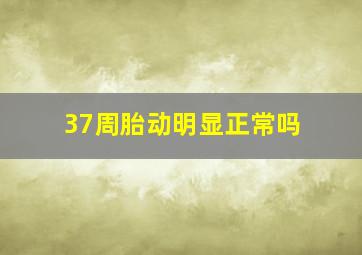 37周胎动明显正常吗